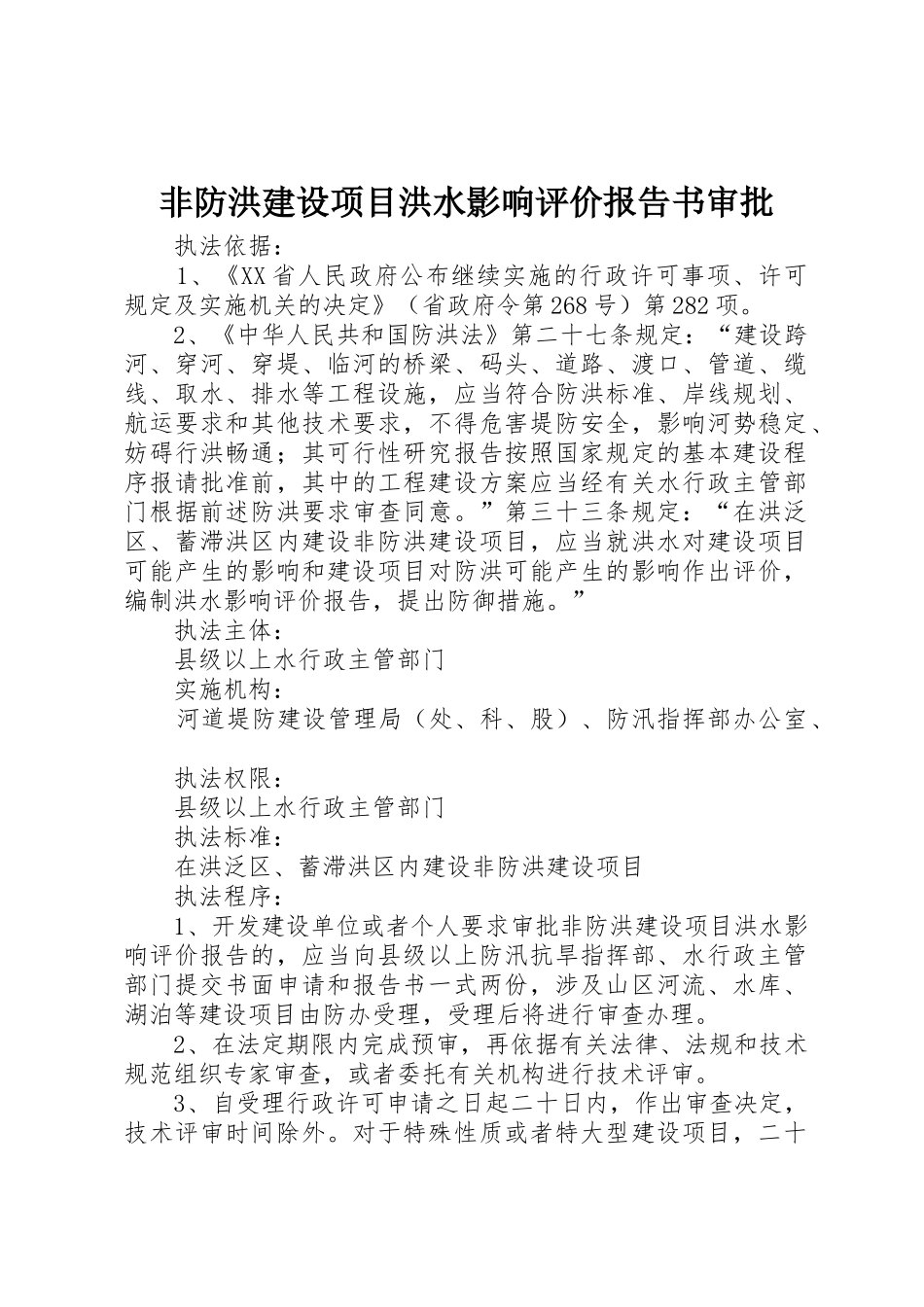 非防洪建设项目洪水影响评价报告书审批

执法依据：

1、《XX省人民政府公布继续实施的行政许可事项、许可规定及实施机关的决定》（省政府令第268号）第282项。

2、《中华人民共和国防洪法》第二十七条规定：“建设跨河、穿河、穿堤、临河的桥梁、码头、道路、渡口、管道、缆线、取水、排水等工程设施，应当符合防洪标准、岸线规划、航运要求和其他技术要求，不得危害堤防安全，影响河势稳定、妨碍行洪畅通；其可行性研究报告按照国家规定的基本建设程序报请批准前，其中的工程建设方案应当经有关水行政主管部门根据前述防洪要求审查同意。”第三十三条规定：“在洪泛区、蓄滞洪区内建设非防洪建设项目，应当就洪水对建设项目可能产生的影响和建设项目对防洪可能产生的影响作出评价，编制洪水影响评价报告，提出防御措施。”

执法主体：

县级以上水行政主管部门

实施机构：

河道堤防建设管理局（处、科、股）、防汛指挥部办公室、

执法权限：

县级以上水行政主管部门

执法标准：

在洪泛区、蓄滞洪区内建设非防洪建设项目

执法程序：

1、开发建设单位或者个人要求审批非防洪建设项目洪水影响评价报告的，应当向县级以上防汛抗旱指挥部、水行政主管部门提交书面申请和报告书一式两份，涉及山区河流、水库、湖泊等建设项目由防办受理，受理后将进行审查办理。

2、在法定期限内完成预审，再依据有关法律、法规和技术规范组织专家审查，或者委托有关机构进行技术评审。

3、自受理行政许可申请之日起二十日内，作出审查决定，技术评审时间除外。对于特殊性质或者特大型建设项目，二十